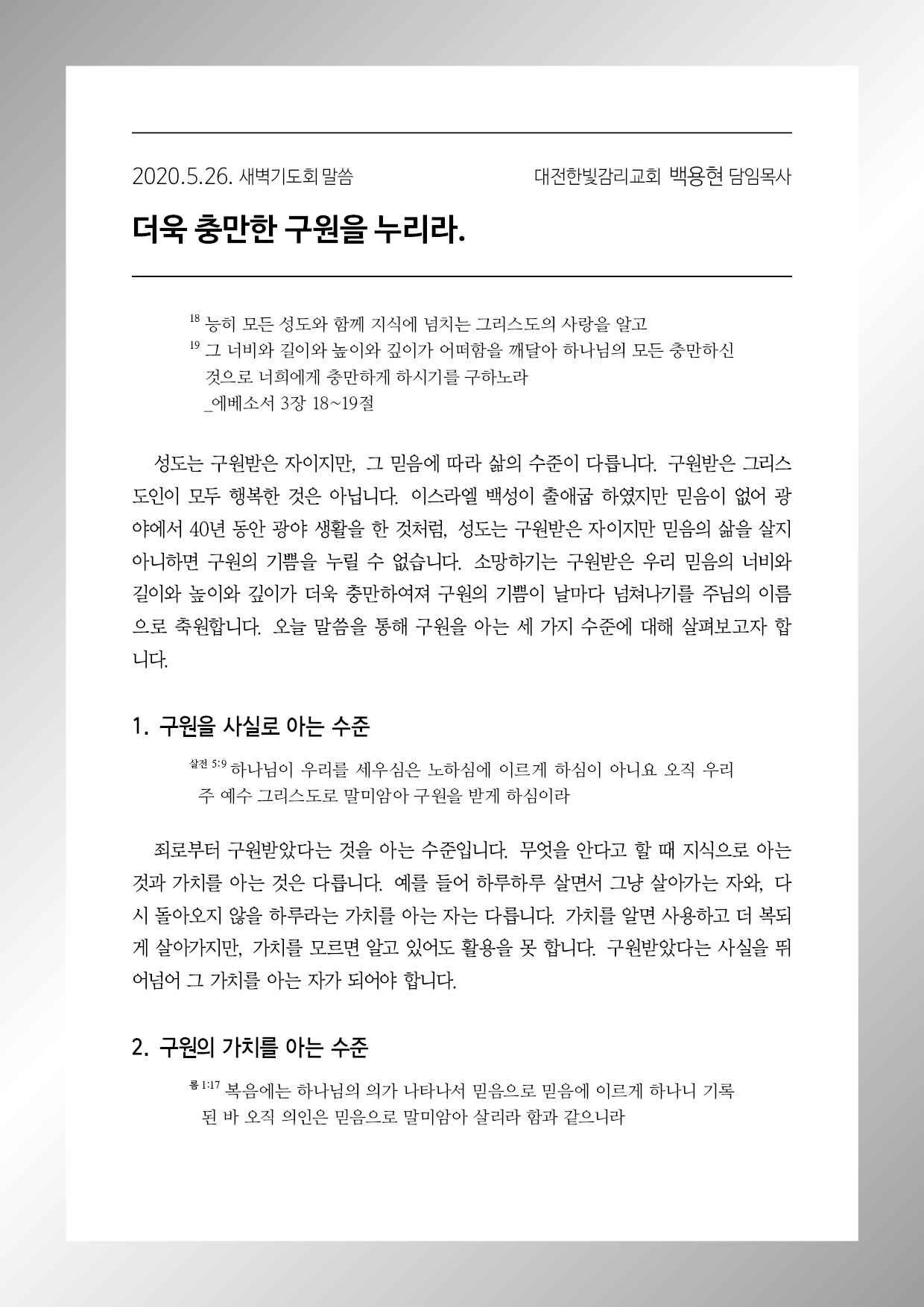 2020.5.26. 새벽기도회 말씀 대전한빛감리교회 백용현 담임목사

더욱 충만한 구원을 누리라.

$^{18}$ 능히 모든 성도와 함께 지식에 넘치는 그리스도의 사랑을 알고
$^{19}$ 그 너비와 길이와 높이와 깊이가 어떠함을 깨달아 하나님의 모든 충만하신 것으로 너희에게 충만하게 하시기를 구하노라
_에베소서 3장 18~19절

성도는 구원받은 자이지만, 그 믿음에 따라 삶의 수준이 다릅니다. 구원받은 그리스도인이 모두 행복한 것은 아닙니다. 이스라엘 백성이 출애굽 하였지만 믿음이 없어 광야에서 40년 동안 광야 생활을 한 것처럼, 성도는 구원받은 자이지만 믿음의 삶을 살지 아니하면 구원의 기쁨을 누릴 수 없습니다. 소망하기는 구원받은 우리 믿음의 너비와 길이와 높이와 깊이가 더욱 충만하여져 구원의 기쁨이 날마다 넘쳐나기를 주님의 이름으로 축원합니다. 오늘 말씀을 통해 구원을 아는 세 가지 수준에 대해 살펴보고자 합니다.

1. 구원을 사실로 아는 수준

$^{살전\ 5:9}$ 하나님이 우리를 세우심은 노하심에 이르게 하심이 아니요 오직 우리 주 예수 그리스도로 말미암아 구원을 받게 하심이라

죄로부터 구원받았다는 것을 아는 수준입니다. 무엇을 안다고 할 때 지식으로 아는 것과 가치를 아는 것은 다릅니다. 예를 들어 하루하루 살면서 그냥 살아가는 자와, 다시 돌아오지 않을 하루라는 가치를 아는 자는 다릅니다. 가치를 알면 사용하고 더 복되게 살아가지만, 가치를 모르면 알고 있어도 활용을 못 합니다. 구원받았다는 사실을 뛰어넘어 그 가치를 아는 자가 되어야 합니다.

2. 구원의 가치를 아는 수준

$^{롬\ 1:17}$ 복음에는 하나님의 의가 나타나서 믿음으로 믿음에 이르게 하나니 기록된 바 오직 의인은 믿음으로 말미암아 살리라 함과 같으니라